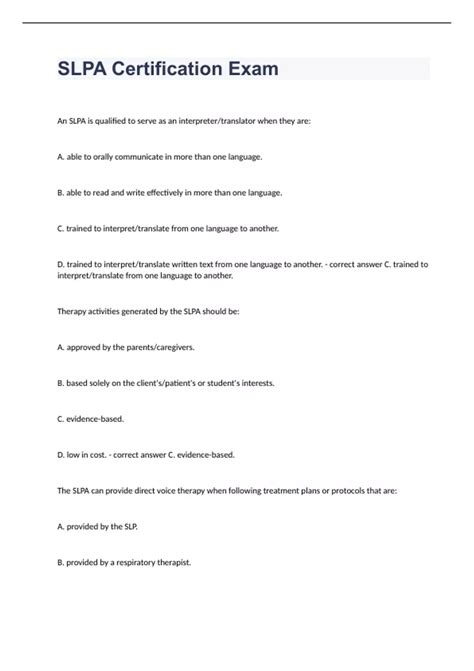 SLPA Certification Exam

An SLPA is qualified to serve as an interpreter/translator when they are:

A. able to orally communicate in more than one language.

B. able to read and write effectively in more than one language.

C. trained to interpret/translate from one language to another.

D. trained to interpret/translate written text from one language to another. - correct answer C. trained to interpret/translate from one language to another.

Therapy activities generated by the SLPA should be:

A. approved by the parents/caregivers.

B. based solely on the client's/patient's or student's interests.

C. evidence-based.

D. low in cost. - correct answer C. evidence-based.

The SLPA can provide direct voice therapy when following treatment plans or protocols that are:

A. provided by the SLP.

B. provided by a respiratory therapist.